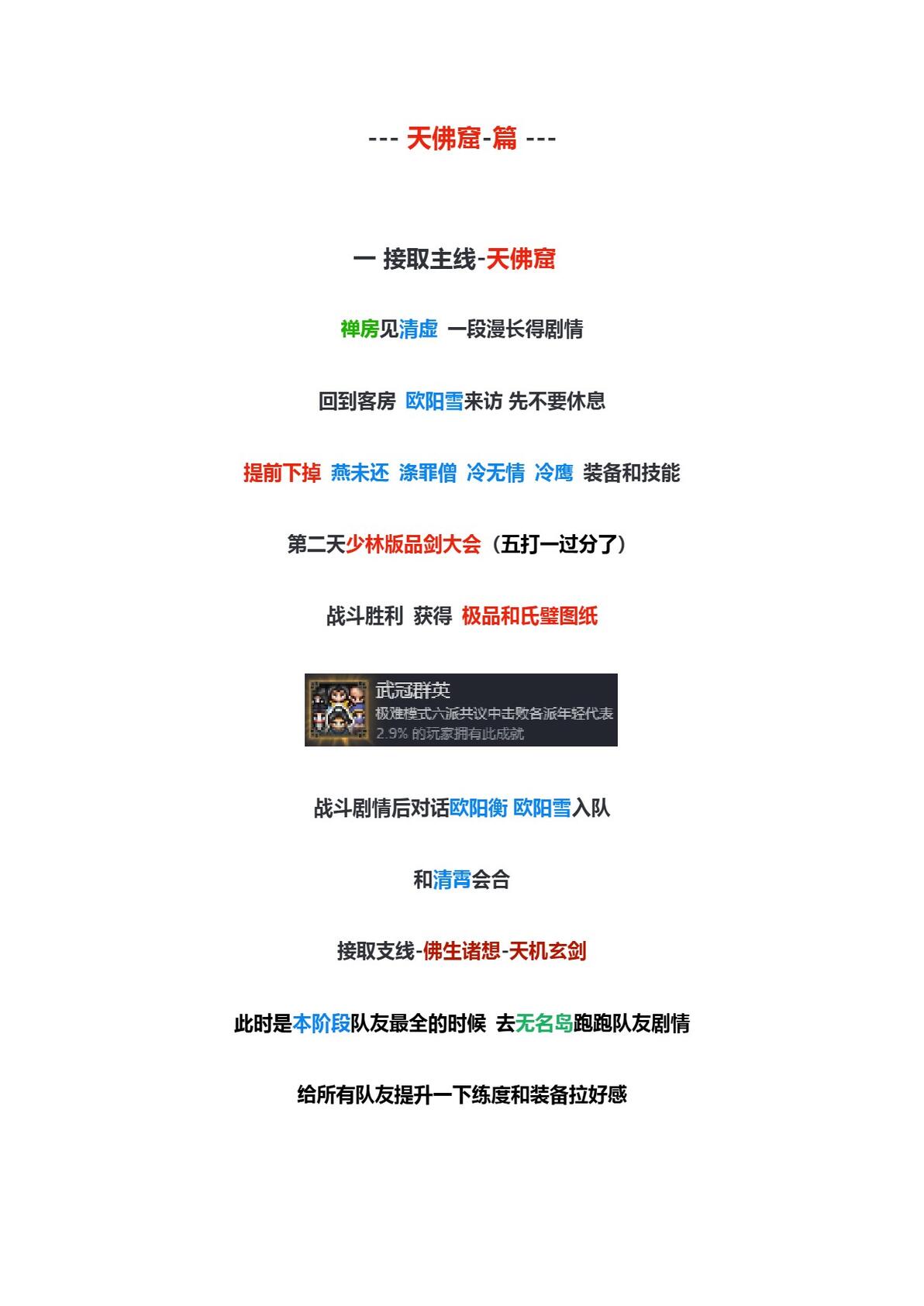 --- 天佛窟-篇 ---

一 接取主线-天佛窟

禅房见清虚 一段漫长得剧情

回到客房 欧阳雪来访 先不要休息

提前下掉 燕未还 涤罪僧 冷无情 冷鹰 装备和技能

第二天少林版品剑大会（五打一过分了）

战斗胜利 获得 极品和氏璧图纸

武冠群英
极难模式六派共议中击败各派年轻代表
2.9% 的玩家拥有此成就

战斗剧情后对话欧阳衡 欧阳雪入队

和清霄会合

接取支线-佛生诸想-天机玄剑

此时是本阶段队友最全的时候 去无名岛跑跑队友剧情

给所有队友提升一下练度和装备拉好感